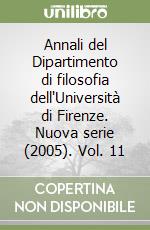 unilibro

Annali del Dipartimento di filosofia dell'Università di Firenze. Nuova serie (2005). Vol. 11

COPERTINA NON DISPONIBILE